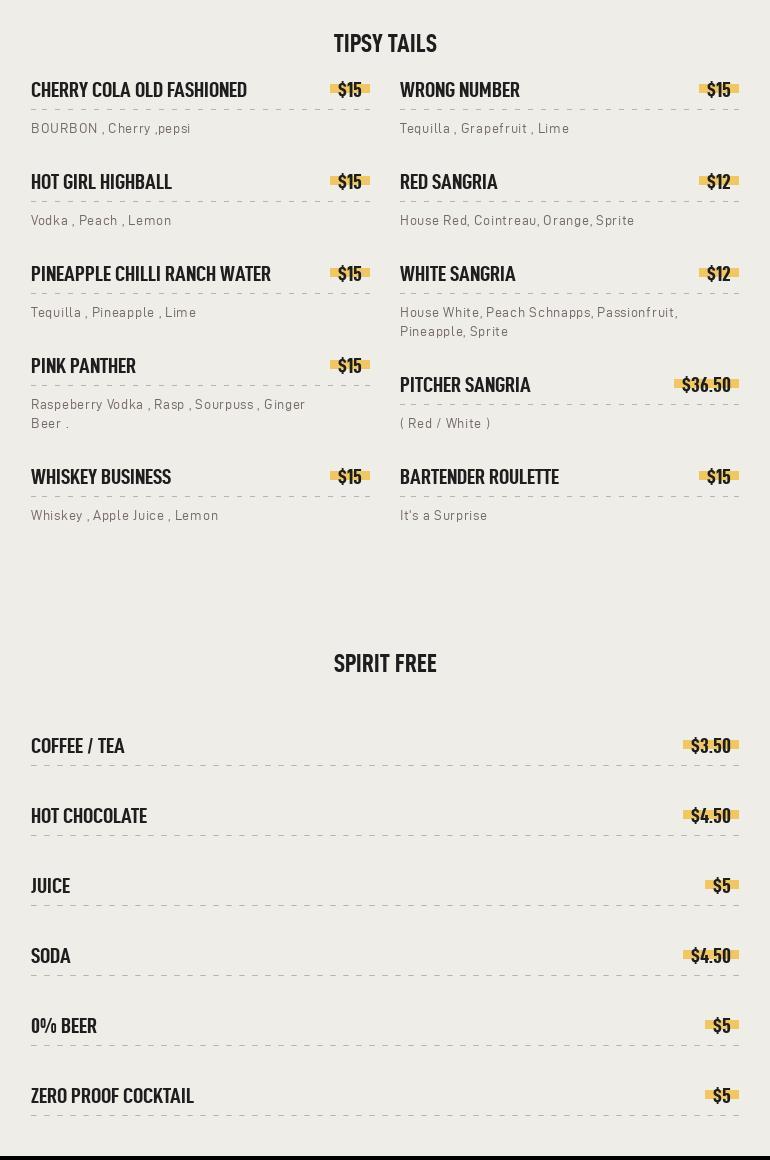 TIPSY TAILS

CHERRY COLA OLD FASHIONED $15

BOURBON , Cherry ,pepsi

HOT GIRL HIGHBALL $15

Vodka , Peach , Lemon

PINEAPPLE CHILLI RANCH WATER $15

Tequilla , Pineapple , Lime

PINK PANTHER $15

Raspeberry Vodka , Rasp , Sourpuss , Ginger Beer .

WHISKEY BUSINESS $15

Whiskey , Apple Juice , Lemon

WRONG NUMBER $15

Tequilla , Grapefruit , Lime

RED SANGRIA $12

House Red, Cointreau, Orange, Sprite

WHITE SANGRIA $12

House White, Peach Schnapps, Passionfruit, Pineapple, Sprite

PITCHER SANGRIA $36.50

( Red / White )

BARTENDER ROULETTE $15

It's a Surprise

SPIRIT FREE

COFFEE / TEA $3.50

HOT CHOCOLATE $4.50

JUICE $5

SODA $4.50

0% BEER $5

ZERO PROOF COCKTAIL $5